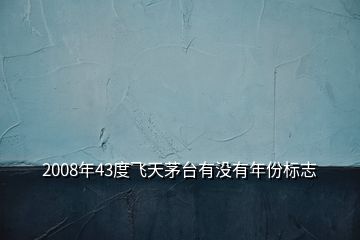 2008年43度飞天茅台有没有年份标志